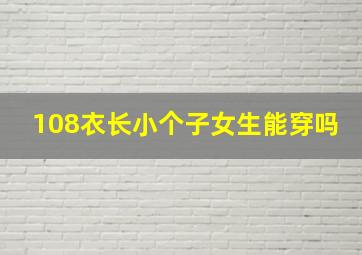 108衣长小个子女生能穿吗